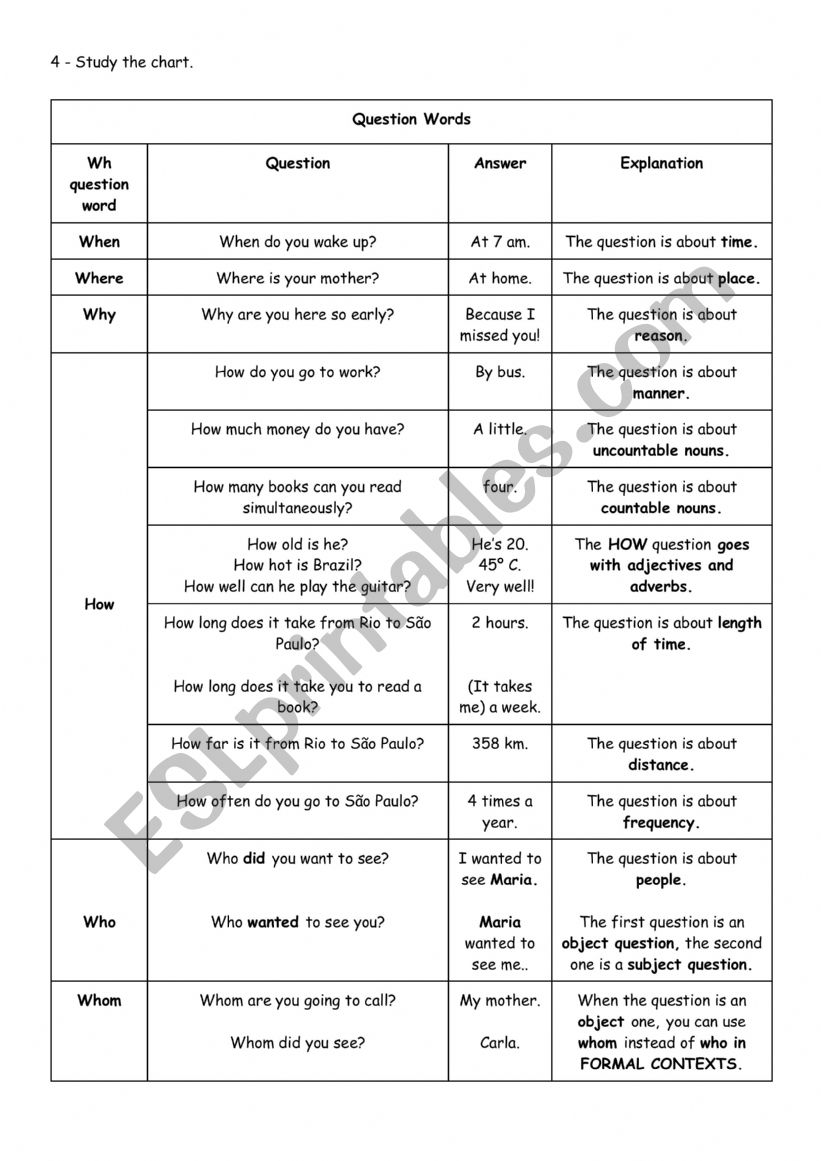 4 - Study the chart.

| Question Words | | | |
|---|---|---|---|
| Wh question word | Question | Answer | Explanation |
| When | When do you wake up? | At 7 am. | The question is about time. |
| Where | Where is your mother? | At home. | The question is about place. |
| Why | Why are you here so early? | Because I missed you! | The question is about reason. |
| How | How do you go to work? | By bus. | The question is about manner. |
| | How much money do you have? | A little. | The question is about uncountable nouns. |
| | How many books can you read simultaneously? | four. | The question is about countable nouns. |
| | How old is he? How hot is Brazil? How well can he play the guitar? | He's 20. 45º C. Very well! | The HOW question goes with adjectives and adverbs. |
| | How long does it take from Rio to São Paulo? How long does it take you to read a book? | 2 hours. (It takes me) a week. | The question is about length of time. |
| | How far is it from Rio to São Paulo? | 358 km. | The question is about distance. |
| | How often do you go to São Paulo? | 4 times a year. | The question is about frequency. |
| Who | Who did you want to see? Who wanted to see you? | I wanted to see Maria. Maria wanted to see me.. | The question is about people. The first question is an object question, the second one is a subject question. |
| Whom | Whom are you going to call? Whom did you see? | My mother. Carla. | When the question is an object one, you can use whom instead of who in FORMAL CONTEXTS. |

ESLprintables.com